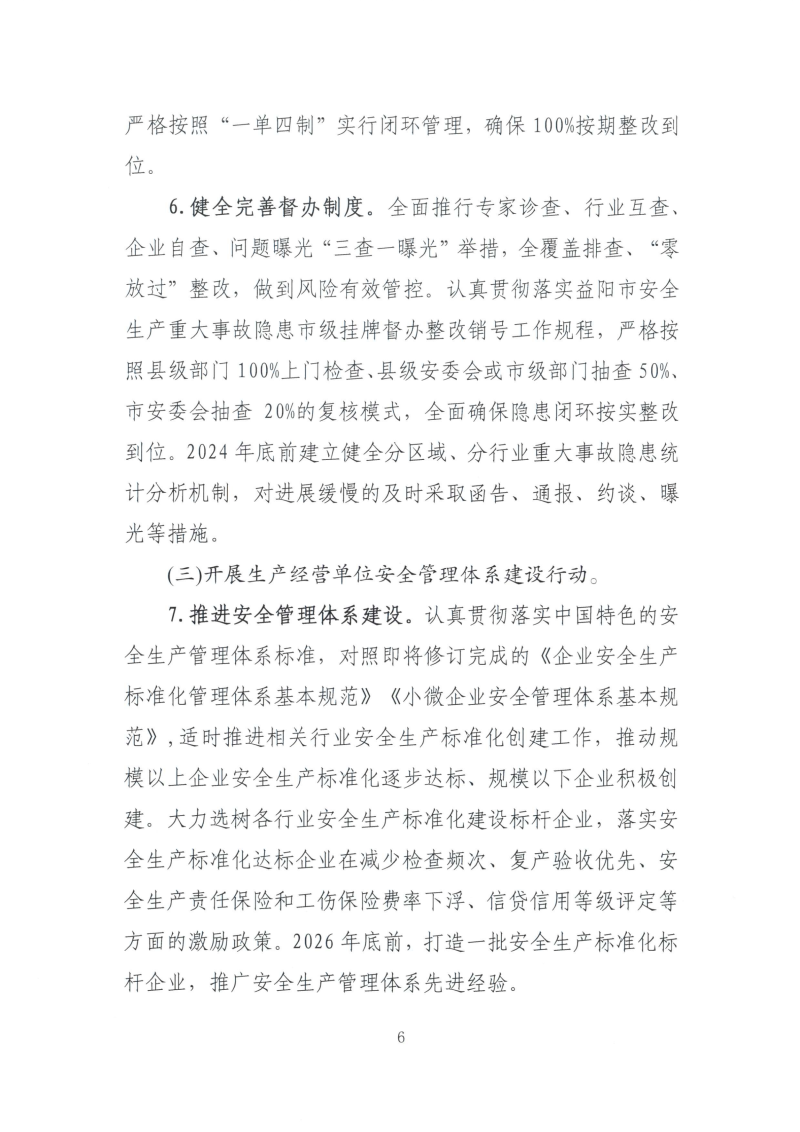 严格按照“一单四制”实行闭环管理，确保100%按期整改到位。

6.健全完善督办制度。全面推行专家诊查、行业互查、企业自查、问题曝光“三查一曝光”举措，全覆盖排查、“零放过”整改，做到风险有效管控。认真贯彻落实益阳市安全生产重大事故隐患市级挂牌督办整改销号工作规程，严格按照县级部门100%上门检查、县级安委会或市级部门抽查50%、市安委会抽查20%的复核模式，全面确保隐患闭环按实整改到位。2024年底前建立健全分区域、分行业重大事故隐患统计分析机制，对进展缓慢的及时采取函告、通报、约谈、曝光等措施。

(三)开展生产经营单位安全管理体系建设行动。

7.推进安全管理体系建设。认真贯彻落实中国特色的安全生产管理体系标准，对照即将修订完成的《企业安全生产标准化管理体系基本规范》《小微企业安全管理体系基本规范》，适时推进相关行业安全生产标准化创建工作，推动规模以上企业安全生产标准化逐步达标、规模以下企业积极创建。大力选树各行业安全生产标准化建设标杆企业，落实安全生产标准化达标企业在减少检查频次、复产验收优先、安全生产责任保险和工伤保险费率下浮、信贷信用等级评定等方面的激励政策。2026年底前，打造一批安全生产标准化标杆企业，推广安全生产管理体系先进经验。

6